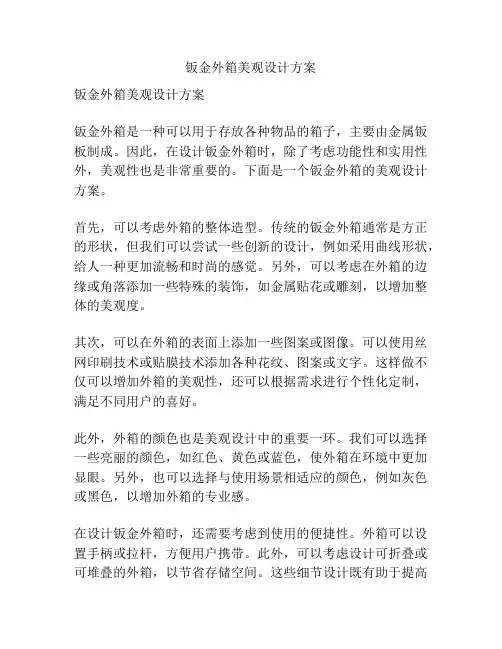 钣金外箱美观设计方案

钣金外箱美观设计方案

钣金外箱是一种可以用于存放各种物品的箱子，主要由金属钣板制成。因此，在设计钣金外箱时，除了考虑功能性和实用性外，美观性也是非常重要的。下面是一个钣金外箱的美观设计方案。

首先，可以考虑外箱的整体造型。传统的钣金外箱通常是方正的形状，但我们可以尝试一些创新的设计，例如采用曲线形状，给人一种更加流畅和时尚的感觉。另外，可以考虑在外箱的边缘或角落添加一些特殊的装饰，如金属贴花或雕刻，以增加整体的美观度。

其次，可以在外箱的表面上添加一些图案或图像。可以使用丝网印刷技术或贴膜技术添加各种花纹、图案或文字。这样做不仅可以增加外箱的美观性，还可以根据需求进行个性化定制，满足不同用户的喜好。

此外，外箱的颜色也是美观设计中的重要一环。我们可以选择一些亮丽的颜色，如红色、黄色或蓝色，使外箱在环境中更加显眼。另外，也可以选择与使用场景相适应的颜色，例如灰色或黑色，以增加外箱的专业感。

在设计钣金外箱时，还需要考虑到使用的便捷性。外箱可以设置手柄或拉杆，方便用户携带。此外，可以考虑设计可折叠或可堆叠的外箱，以节省存储空间。这些细节设计既有助于提高